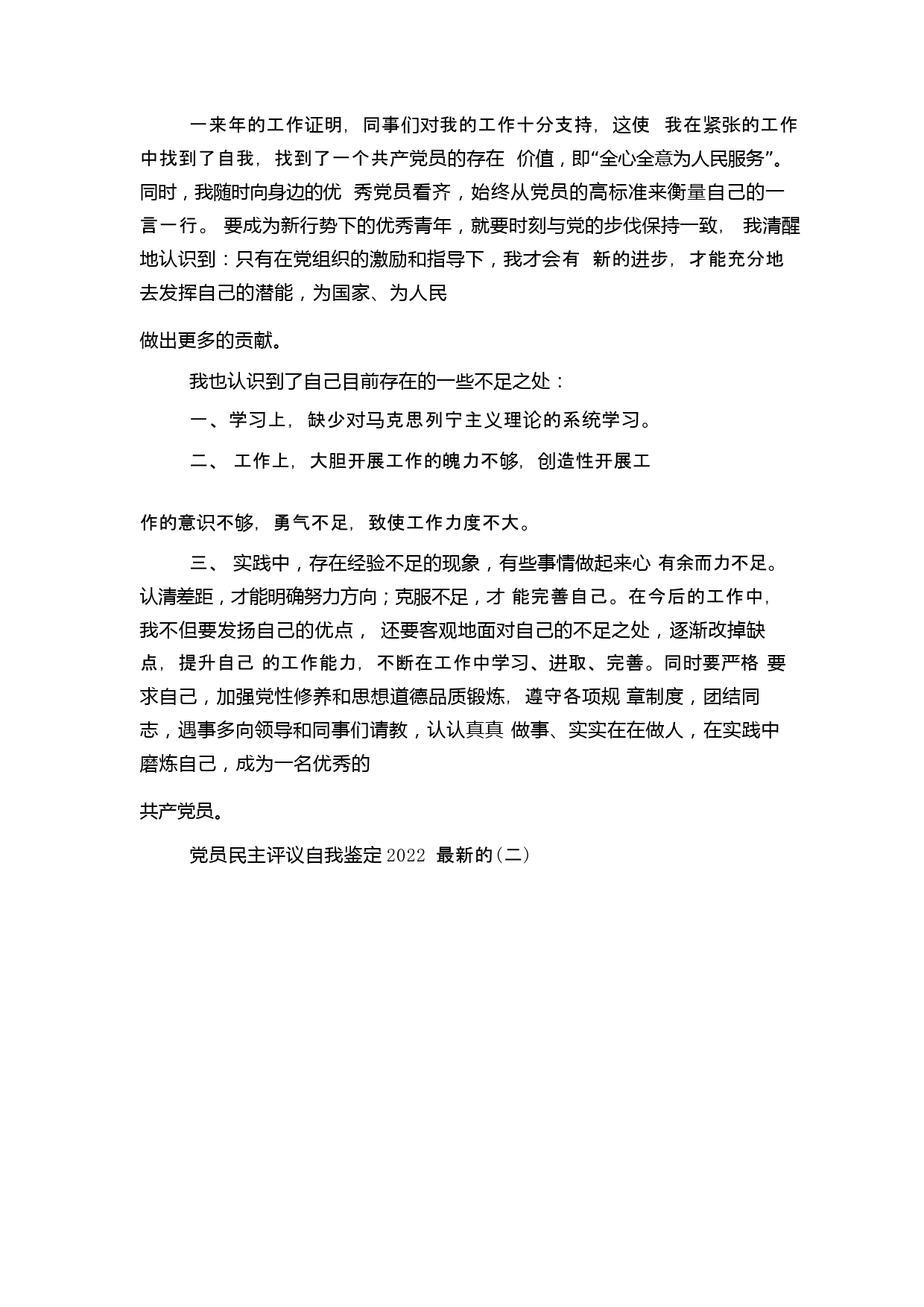 一来年的工作证明，同事们对我的工作十分支持，这使 我在紧张的工作中找到了自我，找到了一个共产党员的存在 价值，即“全心全意为人民服务”。同时，我随时向身边的优 秀党员看齐，始终从党员的高标准来衡量自己的一言一行。 要成为新行势下的优秀青年，就要时刻与党的步伐保持一致， 我清醒地认识到：只有在党组织的激励和指导下，我才会有 新的进步，才能充分地去发挥自己的潜能，为国家、为人民

做出更多的贡献。

我也认识到了自己目前存在的一些不足之处：

一、学习上，缺少对马克思列宁主义理论的系统学习。

二、 工作上，大胆开展工作的魄力不够，创造性开展工

作的意识不够，勇气不足，致使工作力度不大。

三、 实践中，存在经验不足的现象，有些事情做起来心 有余而力不足。认清差距，才能明确努力方向；克服不足，才 能完善自己。在今后的工作中，我不但要发扬自己的优点， 还要客观地面对自己的不足之处，逐渐改掉缺点，提升自己 的工作能力，不断在工作中学习、进取、完善。同时要严格 要求自己，加强党性修养和思想道德品质锻炼，遵守各项规 章制度，团结同志，遇事多向领导和同事们请教，认认真真 做事、实实在在做人，在实践中磨炼自己，成为一名优秀的

共产党员。

党员民主评议自我鉴定 2022 最新的（二）